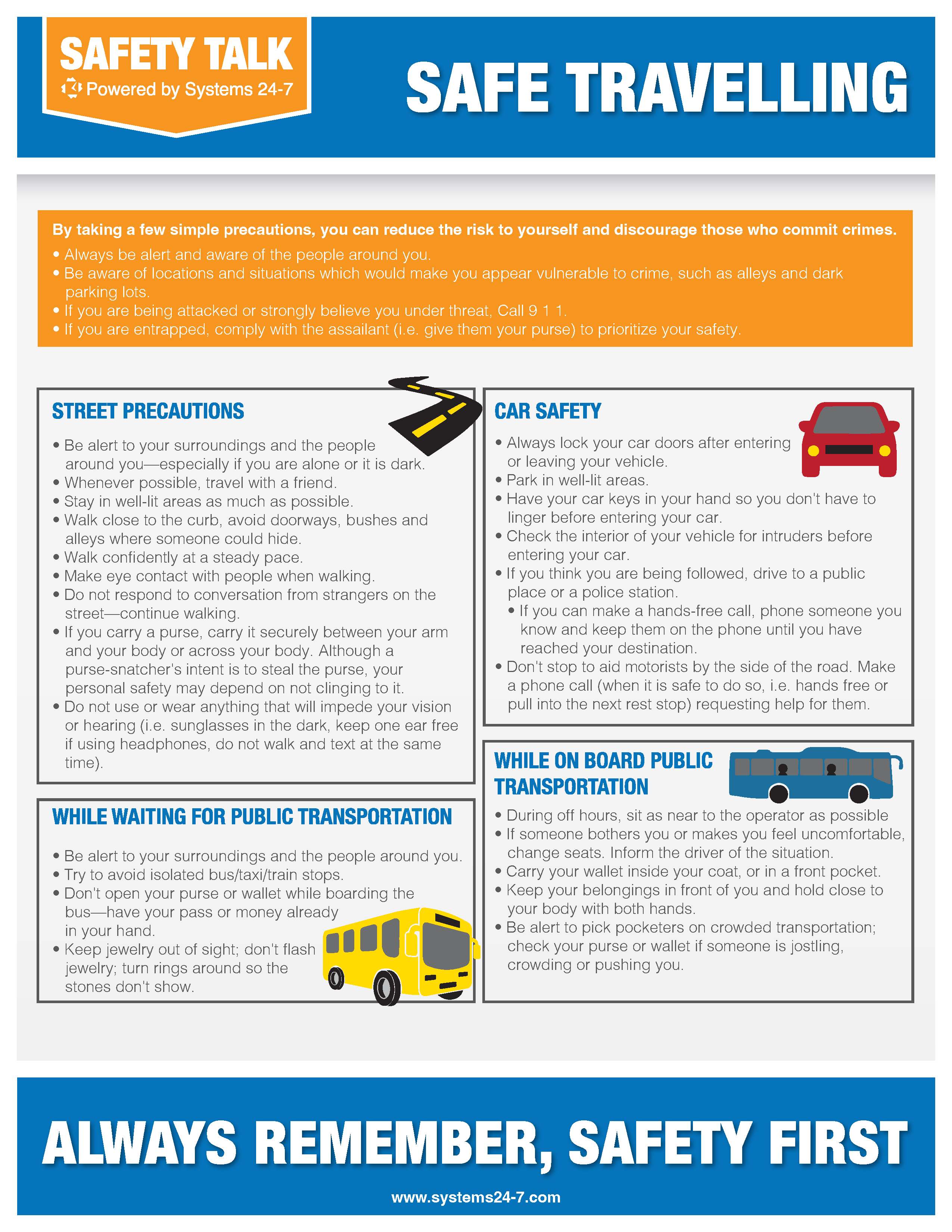 SAFETY TALK
Powered by Systems 24-7

SAFE TRAVELLING

By taking a few simple precautions, you can reduce the risk to yourself and discourage those who commit crimes.
• Always be alert and aware of the people around you.
• Be aware of locations and situations which would make you appear vulnerable to crime, such as alleys and dark parking lots.
• If you are being attacked or strongly believe you under threat, Call 9 1 1.
• If you are entrapped, comply with the assailant (i.e. give them your purse) to prioritize your safety.

STREET PRECAUTIONS

• Be alert to your surroundings and the people around you—especially if you are alone or it is dark.
• Whenever possible, travel with a friend.
• Stay in well-lit areas as much as possible.
• Walk close to the curb, avoid doorways, bushes and alleys where someone could hide.
• Walk confidently at a steady pace.
• Make eye contact with people when walking.
• Do not respond to conversation from strangers on the street—continue walking.
• If you carry a purse, carry it securely between your arm and your body or across your body. Although a purse-snatcher's intent is to steal the purse, your personal safety may depend on not clinging to it.
• Do not use or wear anything that will impede your vision or hearing (i.e. sunglasses in the dark, keep one ear free if using headphones, do not walk and text at the same time).

WHILE WAITING FOR PUBLIC TRANSPORTATION

• Be alert to your surroundings and the people around you.
• Try to avoid isolated bus/taxi/train stops.
• Don't open your purse or wallet while boarding the bus—have your pass or money already in your hand.
• Keep jewelry out of sight; don't flash jewelry; turn rings around so the stones don't show.

CAR SAFETY

• Always lock your car doors after entering or leaving your vehicle.
• Park in well-lit areas.
• Have your car keys in your hand so you don't have to linger before entering your car.
• Check the interior of your vehicle for intruders before entering your car.
• If you think you are being followed, drive to a public place or a police station.
• If you can make a hands-free call, phone someone you know and keep them on the phone until you have reached your destination.
• Don't stop to aid motorists by the side of the road. Make a phone call (when it is safe to do so, i.e. hands free or pull into the next rest stop) requesting help for them.

WHILE ON BOARD PUBLIC TRANSPORTATION

• During off hours, sit as near to the operator as possible
• If someone bothers you or makes you feel uncomfortable, change seats. Inform the driver of the situation.
• Carry your wallet inside your coat, or in a front pocket.
• Keep your belongings in front of you and hold close to your body with both hands.
• Be alert to pick pocketers on crowded transportation; check your purse or wallet if someone is jostling, crowding or pushing you.

ALWAYS REMEMBER, SAFETY FIRST

www.systems24-7.com